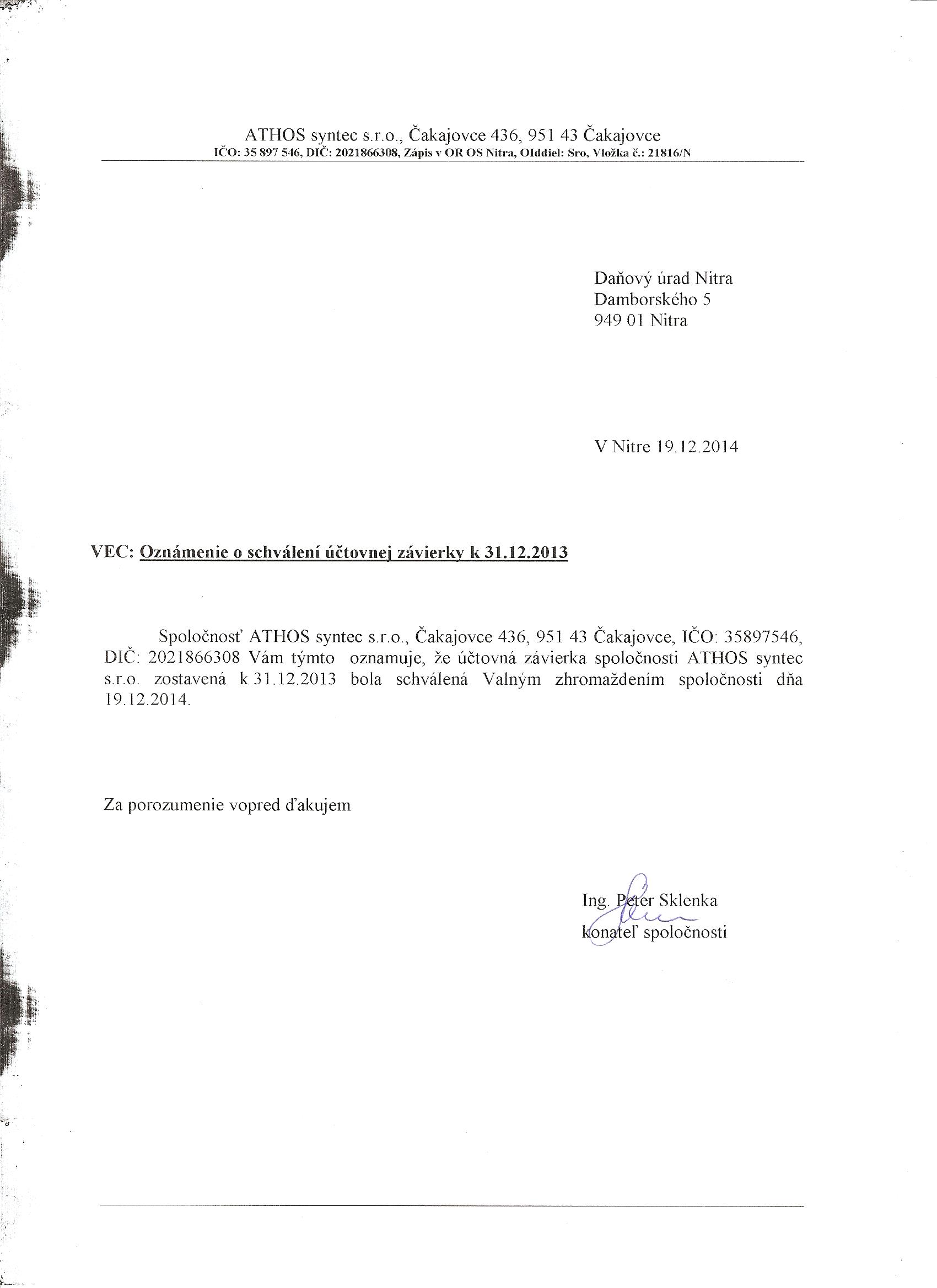 ATHOS syntec s.r.o., Čakajovce 436, 951 43 Čakajovce
IČO: 35 897 546, DIČ: 2021866308, Zápis v OR OS Nitra, OIddiel: Sro, Vložka č.: 21816/N

Daňový úrad Nitra
Damborského 5
949 01 Nitra

V Nitre 19.12.2014

VEC: Oznámenie o schválení účtovnej závierky k 31.12.2013

Spoločnosť ATHOS syntec s.r.o., Čakajovce 436, 951 43 Čakajovce, IČO: 35897546, DIČ: 2021866308 Vám týmto oznamuje, že účtovná závierka spoločnosti ATHOS syntec s.r.o. zostavená k 31.12.2013 bola schválená Valným zhromaždením spoločnosti dňa 19.12.2014.

Za porozumenie vopred ďakujem

Ing. Peter Sklenka
konateľ spoločnosti